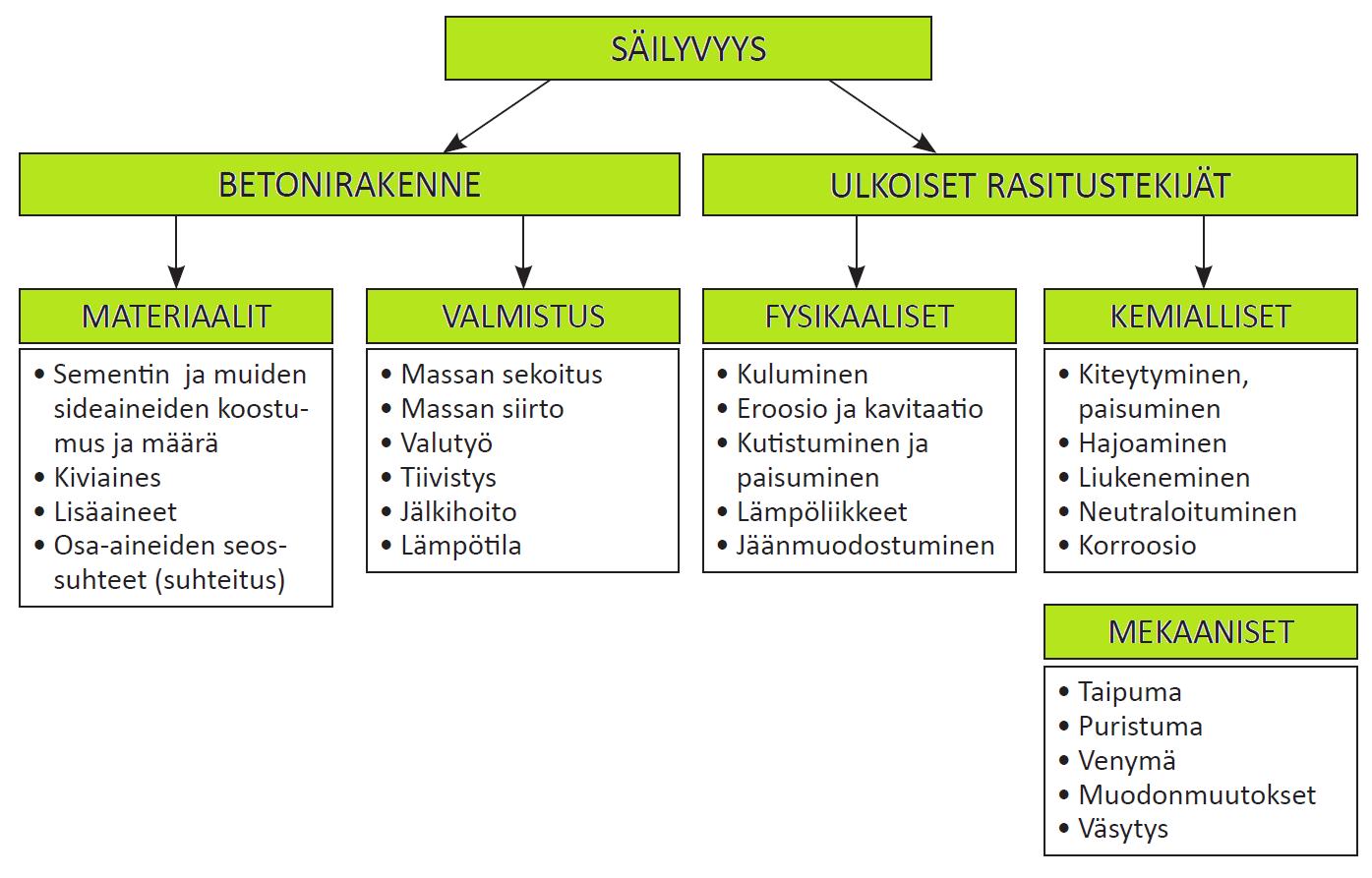 SÄILYVYYS

BETONIRAKENNE

ULKOISET RASITUSTEKIJÄT

MATERIAALIT

• Sementin ja muiden sideaineiden koostumus ja määrä
• Kiviaines
• Lisäaineet
• Osa-aineiden seossuhteet (suhteitus)

VALMISTUS

• Massan sekoitus
• Massan siirto
• Valutyö
• Tiivistys
• Jälkihoito
• Lämpötila

FYSIKAALISET

• Kuluminen
• Eroosio ja kavitaatio
• Kutistuminen ja paisuminen
• Lämpöliikkeet
• Jäänmuodostuminen

KEMIALLISET

• Kiteytyminen, paisuminen
• Hajoaminen
• Liukeneminen
• Neutraloituminen
• Korroosio

MEKAANISET

• Taipuma
• Puristuma
• Venymä
• Muodonmuutokset
• Väsytys